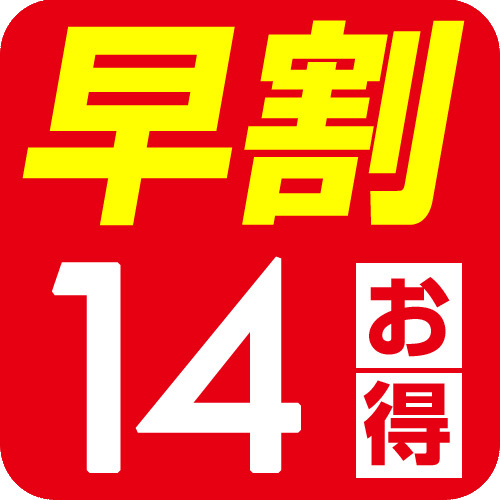 早割

14 お得